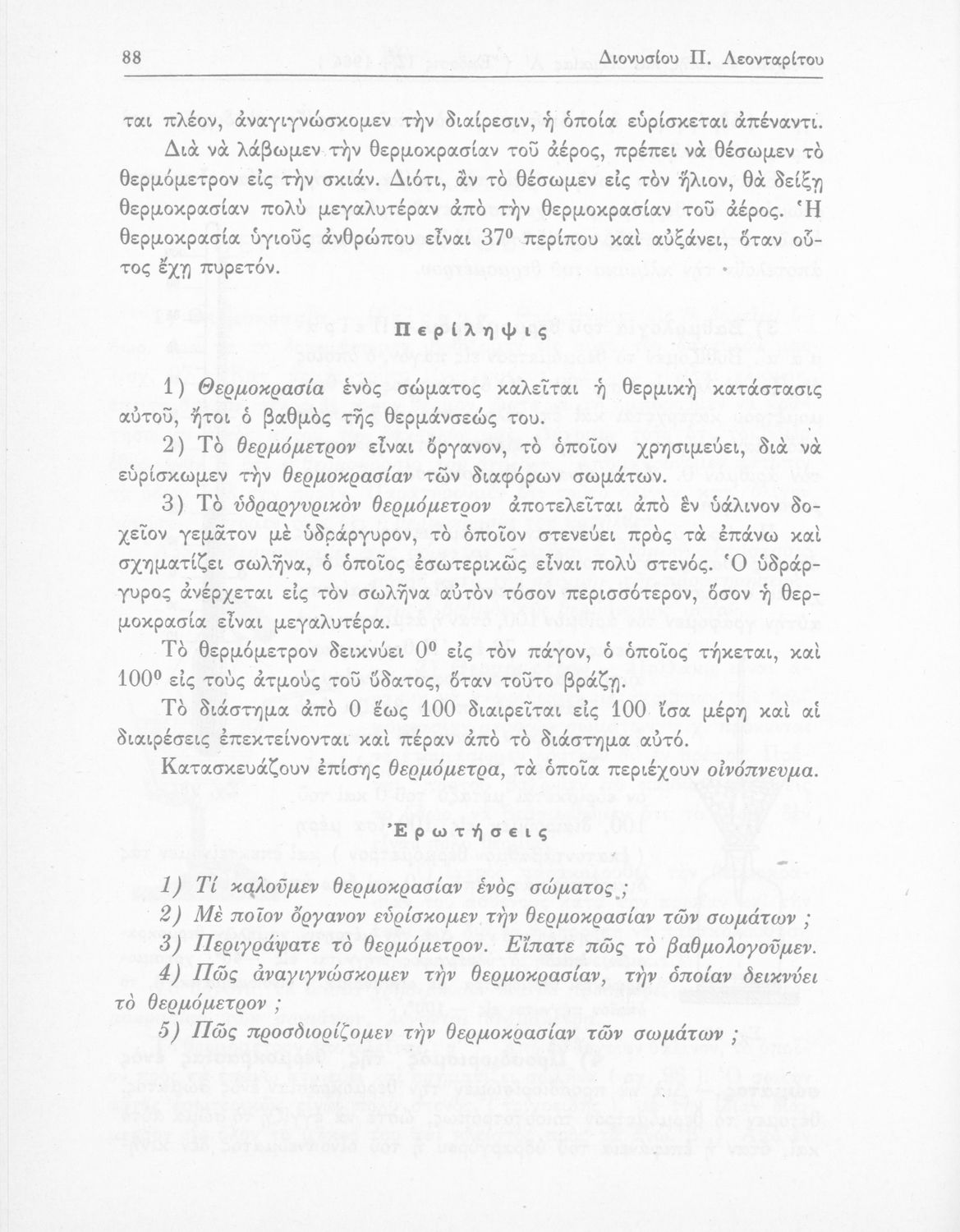 88 Διονυσίου Π. Λεονταρίτου

ται πλέον, ἀναγιγνώσκομεν τὴν διαίρεσιν, ἡ ὁποία εὑρίσκεται ἀπέναντι.

Διὰ νὰ λάβωμεν τὴν θερμοκρασίαν τοῦ ἀέρος, πρέπει νὰ θέσωμεν τὸ θερμόμετρον εἰς τὴν σκιάν. Διότι, ἂν τὸ θέσωμεν εἰς τὸν ἥλιον, θὰ δείξῃ θερμοκρασίαν πολὺ μεγαλυτέραν ἀπὸ τὴν θερμοκρασίαν τοῦ ἀέρος. Ἡ θερμοκρασία ὑγιοῦς ἀνθρώπου εἶναι $37^0$ περίπου καὶ αὐξάνει, ὅταν οὗτος ἔχῃ πυρετόν.

Περίληψις

1) Θερμοκρασία ἑνὸς σώματος καλεῖται ἡ θερμικὴ κατάστασις αὐτοῦ, ἤτοι ὁ βαθμὸς τῆς θερμάνσεώς του.

2) Τὸ θερμόμετρον εἶναι ὄργανον, τὸ ὁποῖον χρησιμεύει, διὰ νὰ εὑρίσκωμεν τὴν θερμοκρασίαν τῶν διαφόρων σωμάτων.

3) Τὸ ὑδραργυρικὸν θερμόμετρον ἀποτελεῖται ἀπὸ ἓν ὑάλινον δοχεῖον γεμᾶτον μὲ ὑδράργυρον, τὸ ὁποῖον στενεύει πρὸς τὰ ἐπάνω καὶ σχηματίζει σωλῆνα, ὁ ὁποῖος ἐσωτερικῶς εἶναι πολὺ στενός. Ὁ ὑδράργυρος ἀνέρχεται εἰς τὸν σωλῆνα αὐτὸν τόσον περισσότερον, ὅσον ἡ θερμοκρασία εἶναι μεγαλυτέρα.

Τὸ θερμόμετρον δεικνύει $0^0$ εἰς τὸν πάγον, ὁ ὁποῖος τήκεται, καὶ $100^0$ εἰς τοὺς ἀτμοὺς τοῦ ὕδατος, ὅταν τοῦτο βράζῃ.

Τὸ διάστημα ἀπὸ 0 ἕως 100 διαιρεῖται εἰς 100 ἴσα μέρη καὶ αἱ διαιρέσεις ἐπεκτείνονται καὶ πέραν ἀπὸ τὸ διάστημα αὐτό.

Κατασκευάζουν ἐπίσης θερμόμετρα, τὰ ὁποῖα περιέχουν οἰνόπνευμα.

Ἐρωτήσεις

1) Τί καλοῦμεν θερμοκρασίαν ἑνὸς σώματος ;
2) Μὲ ποῖον ὄργανον εὑρίσκομεν τὴν θερμοκρασίαν τῶν σωμάτων ;
3) Περιγράψατε τὸ θερμόμετρον. Εἴπατε πῶς τὸ βαθμολογοῦμεν.
4) Πῶς ἀναγιγνώσκομεν τὴν θερμοκρασίαν, τὴν ὁποίαν δεικνύει τὸ θερμόμετρον ;
5) Πῶς προσδιορίζομεν τὴν θερμοκρασίαν τῶν σωμάτων ;